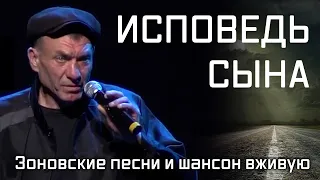 ИСПОВЕДЬ СЫНА

Зоновские песни и шансон вживую